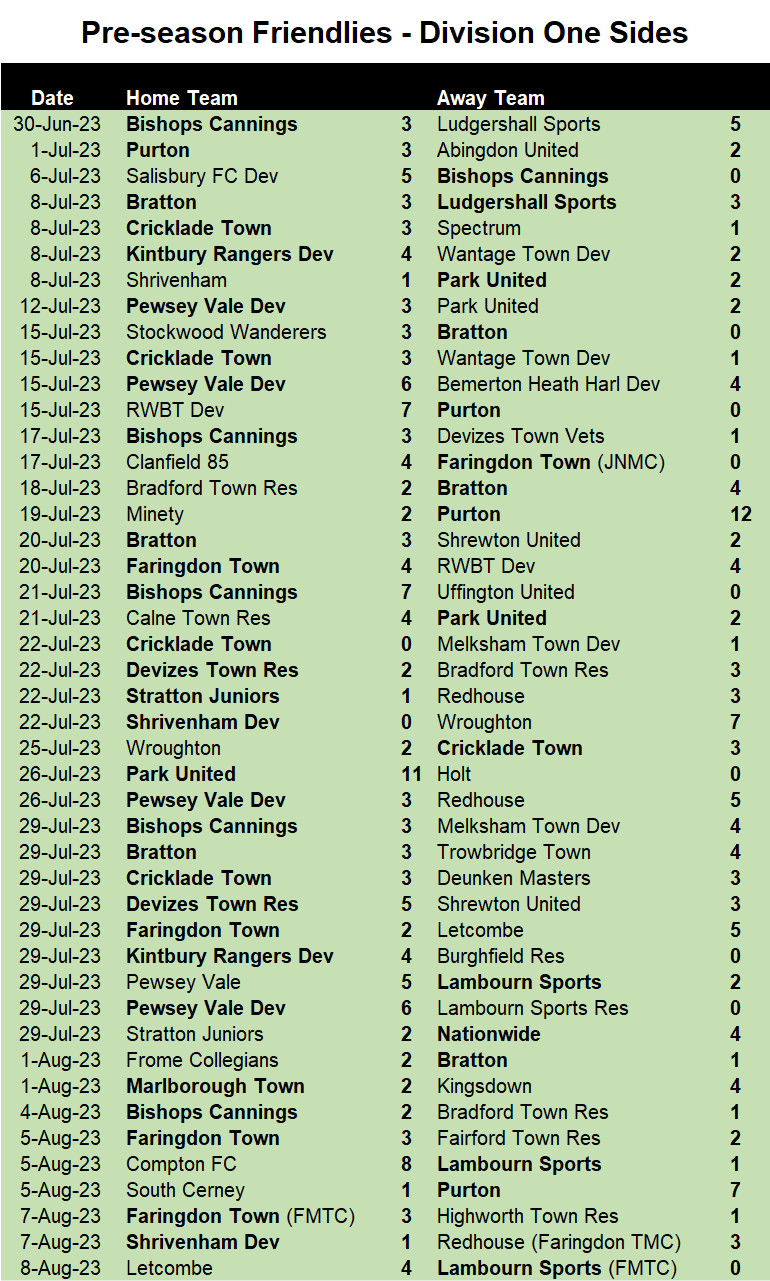 Pre-season Friendlies - Division One Sides

| Date | Home Team | | Away Team | |
|---|---|---|---|---|
| 30-Jun-23 | Bishops Cannings | 3 | Ludgershall Sports | 5 |
| 1-Jul-23 | Purton | 3 | Abingdon United | 2 |
| 6-Jul-23 | Salisbury FC Dev | 5 | Bishops Cannings | 0 |
| 8-Jul-23 | Bratton | 3 | Ludgershall Sports | 3 |
| 8-Jul-23 | Cricklade Town | 3 | Spectrum | 1 |
| 8-Jul-23 | Kintbury Rangers Dev | 4 | Wantage Town Dev | 2 |
| 8-Jul-23 | Shrivenham | 1 | Park United | 2 |
| 12-Jul-23 | Pewsey Vale Dev | 3 | Park United | 2 |
| 15-Jul-23 | Stockwood Wanderers | 3 | Bratton | 0 |
| 15-Jul-23 | Cricklade Town | 3 | Wantage Town Dev | 1 |
| 15-Jul-23 | Pewsey Vale Dev | 6 | Bemerton Heath Harl Dev | 4 |
| 15-Jul-23 | RWBT Dev | 7 | Purton | 0 |
| 17-Jul-23 | Bishops Cannings | 3 | Devizes Town Vets | 1 |
| 17-Jul-23 | Clanfield 85 | 4 | Faringdon Town (JNMC) | 0 |
| 18-Jul-23 | Bradford Town Res | 2 | Bratton | 4 |
| 19-Jul-23 | Minety | 2 | Purton | 12 |
| 20-Jul-23 | Bratton | 3 | Shrewton United | 2 |
| 20-Jul-23 | Faringdon Town | 4 | RWBT Dev | 4 |
| 21-Jul-23 | Bishops Cannings | 7 | Uffington United | 0 |
| 21-Jul-23 | Calne Town Res | 4 | Park United | 2 |
| 22-Jul-23 | Cricklade Town | 0 | Melksham Town Dev | 1 |
| 22-Jul-23 | Devizes Town Res | 2 | Bradford Town Res | 3 |
| 22-Jul-23 | Stratton Juniors | 1 | Redhouse | 3 |
| 22-Jul-23 | Shrivenham Dev | 0 | Wroughton | 7 |
| 25-Jul-23 | Wroughton | 2 | Cricklade Town | 3 |
| 26-Jul-23 | Park United | 11 | Holt | 0 |
| 26-Jul-23 | Pewsey Vale Dev | 3 | Redhouse | 5 |
| 29-Jul-23 | Bishops Cannings | 3 | Melksham Town Dev | 4 |
| 29-Jul-23 | Bratton | 3 | Trowbridge Town | 4 |
| 29-Jul-23 | Cricklade Town | 3 | Deunken Masters | 3 |
| 29-Jul-23 | Devizes Town Res | 5 | Shrewton United | 3 |
| 29-Jul-23 | Faringdon Town | 2 | Letcombe | 5 |
| 29-Jul-23 | Kintbury Rangers Dev | 4 | Burghfield Res | 0 |
| 29-Jul-23 | Pewsey Vale | 5 | Lambourn Sports | 2 |
| 29-Jul-23 | Pewsey Vale Dev | 6 | Lambourn Sports Res | 0 |
| 29-Jul-23 | Stratton Juniors | 2 | Nationwide | 4 |
| 1-Aug-23 | Frome Collegians | 2 | Bratton | 1 |
| 1-Aug-23 | Marlborough Town | 2 | Kingsdown | 4 |
| 4-Aug-23 | Bishops Cannings | 2 | Bradford Town Res | 1 |
| 5-Aug-23 | Faringdon Town | 3 | Fairford Town Res | 2 |
| 5-Aug-23 | Compton FC | 8 | Lambourn Sports | 1 |
| 5-Aug-23 | South Cerney | 1 | Purton | 7 |
| 7-Aug-23 | Faringdon Town (FMTC) | 3 | Highworth Town Res | 1 |
| 7-Aug-23 | Shrivenham Dev | 1 | Redhouse (Faringdon TMC) | 3 |
| 8-Aug-23 | Letcombe | 4 | Lambourn Sports (FMTC) | 0 |